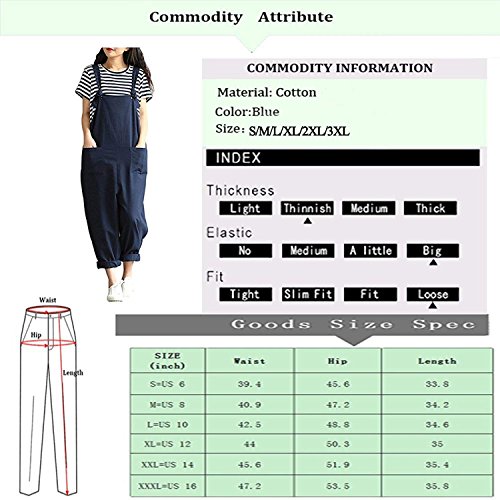 Commodity Attribute

COMMODITY INFORMATION

Material: Cotton

Color:Blue

Size: S/M/L/XL/2XL/3XL

INDEX

Thickness

Light Thinnish Medium Thick

Elastic

No Medium A little Big

Fit

Tight Slim Fit Fit Loose

Waist

Hip

Length

Goods Size Spec

| SIZE (inch) | Waist | Hip | Length |
|---|---|---|---|
| S=US 6 | 39.4 | 45.6 | 33.8 |
| M=US 8 | 40.9 | 47.2 | 34.2 |
| L=US 10 | 42.5 | 48.8 | 34.6 |
| XL=US 12 | 44 | 50.3 | 35 |
| XXL=US 14 | 45.6 | 51.9 | 35.4 |
| XXXL=US 16 | 47.2 | 53.5 | 35.8 |